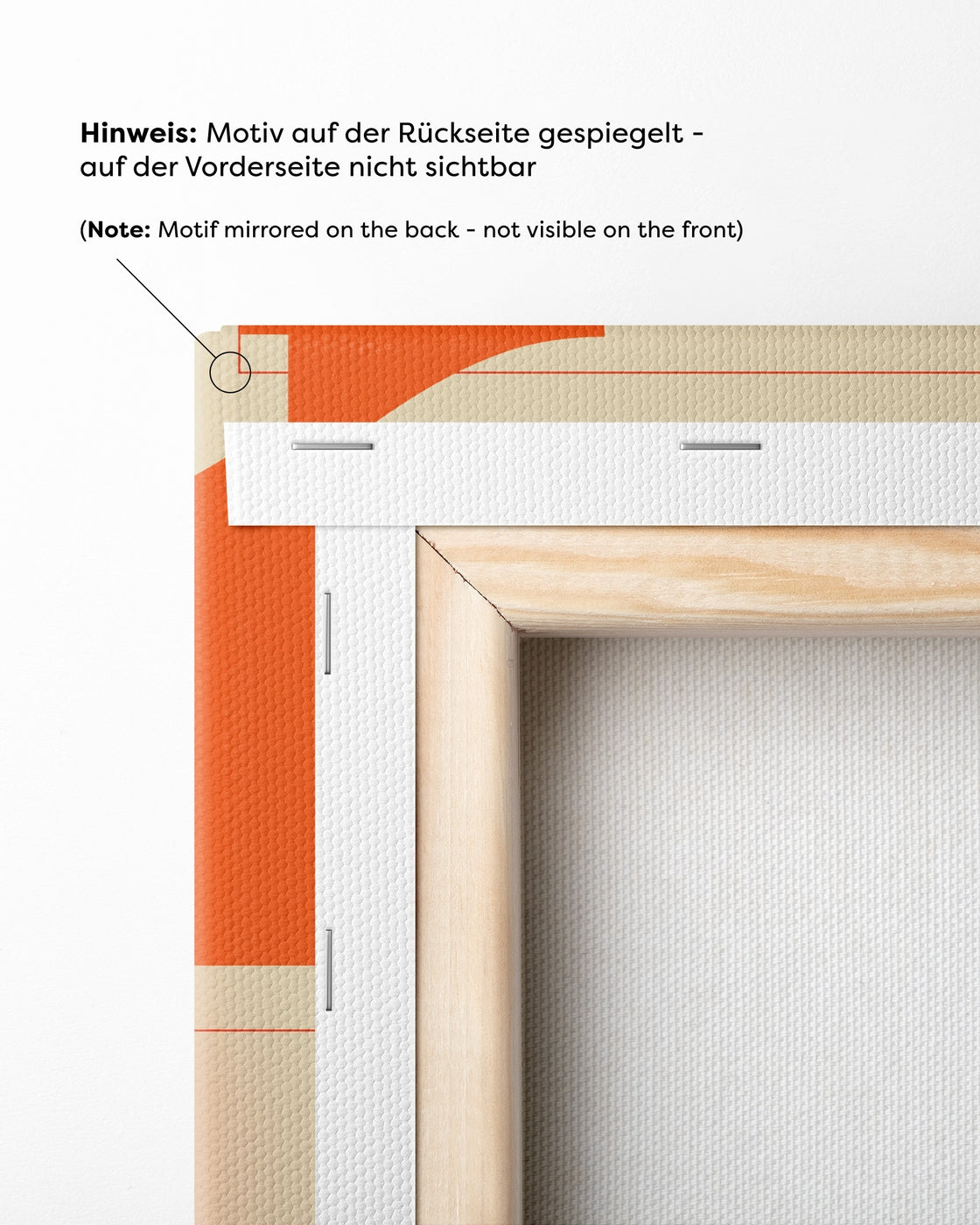 Hinweis: Motiv auf der Rückseite gespiegelt - auf der Vorderseite nicht sichtbar

(Note: Motif mirrored on the back - not visible on the front)